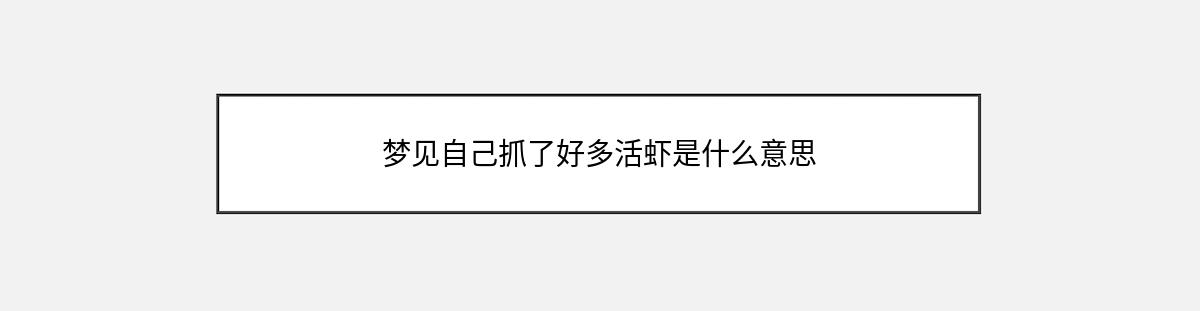 梦见自己抓了好多活虾是什么意思